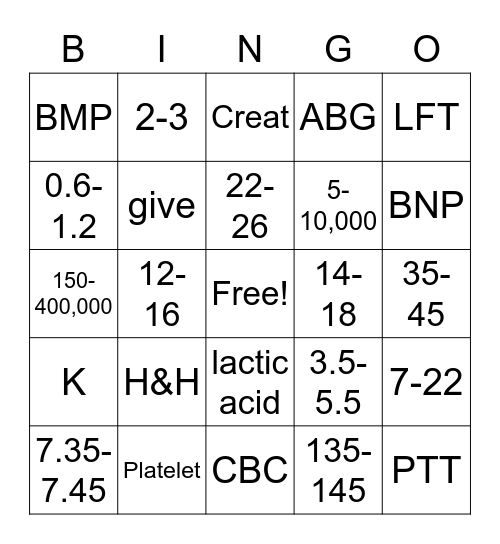 | B | I | N | G | O |
|---|---|---|---|---|
| BMP | 2-3 | Creat | ABG | LFT |
| 0.6-1.2 | give | 22-26 | 5-10,000 | BNP |
| 150-400,000 | 12-16 | Free! | 14-18 | 35-45 |
| K | H&H | lactic acid | 3.5-5.5 | 7-22 |
| 7.35-7.45 | Platelet | CBC | 135-145 | PTT |